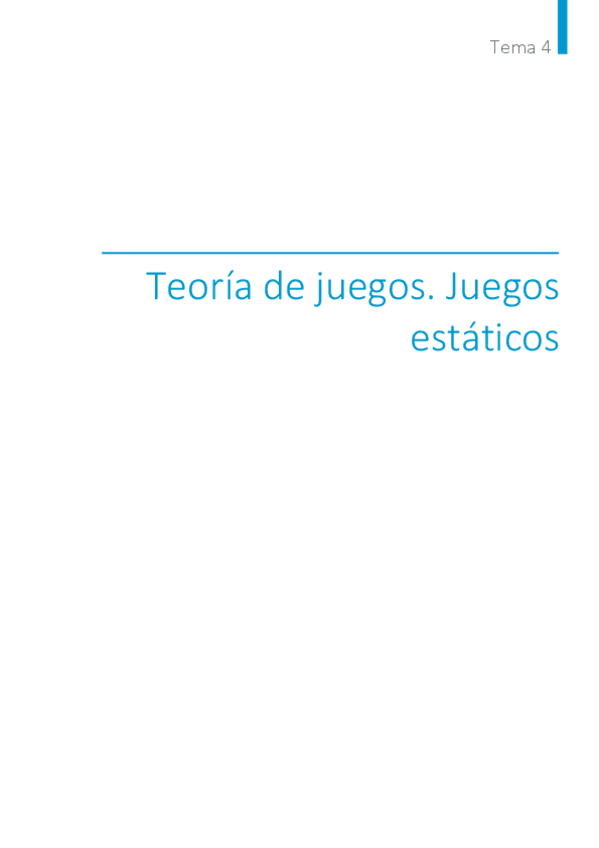 Tema 4

Teoría de juegos. Juegos estáticos